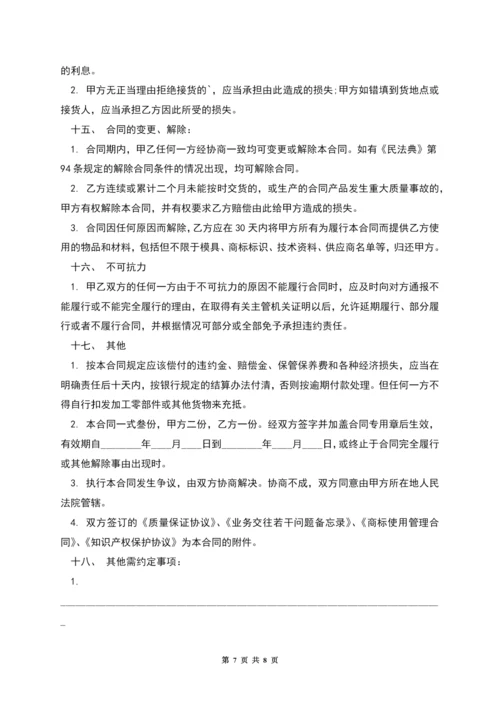 的利息。

2. 甲方无正当理由拒绝接货的`，应当承担由此造成的损失;甲方如错填到货地点或接货人，应当承担乙方因此所受的损失。

十五、 合同的变更、解除：

1. 合同期内，甲乙任何一方经协商一致均可变更或解除本合同。如有《民法典》第94条规定的解除合同条件的情况出现，均可解除合同。

2. 乙方连续或累计二个月未能按时交货的，或生产的合同产品发生重大质量事故的，甲方有权解除本合同，并有权要求乙方赔偿由此给甲方造成的损失。

3. 合同因任何原因而解除，乙方应在30天内将甲方所有为履行本合同而提供乙方使用的物品和材料，包括但不限于模具、商标标识、技术资料、供应商名单等，归还甲方。

十六、 不可抗力

1. 甲乙双方的任何一方由于不可抗力的原因不能履行合同时，应及时向对方通报不能履行或不能完全履行的理由，在取得有关主管机关证明以后，允许延期履行、部分履行或者不履行合同，并根据情况可部分或全部免予承担违约责任。

十七、 其他

1. 按本合同规定应该偿付的违约金、赔偿金、保管保养费和各种经济损失，应当在明确责任后十天内，按银行规定的结算办法付清，否则按逾期付款处理。但任何一方不得自行扣发加工零部件或其他货物来充抵。

2. 本合同一式叁份，甲方二份，乙方一份。经双方签字并加盖合同专用章后生效，有效期自________年____月____日到________年____月____日，或终止于合同完全履行或其他解除事由出现时。

3. 执行本合同发生争议，由双方协商解决。协商不成，双方同意由甲方所在地人民法院管辖。

4. 双方签订的《质量保证协议》、《业务交往若干问题备忘录》、《商标使用管理合同》、《知识产权保护协议》为本合同的附件。

十八、 其他需约定事项：

1. ________________________________________________________________

_

第 7 页 共 8 页